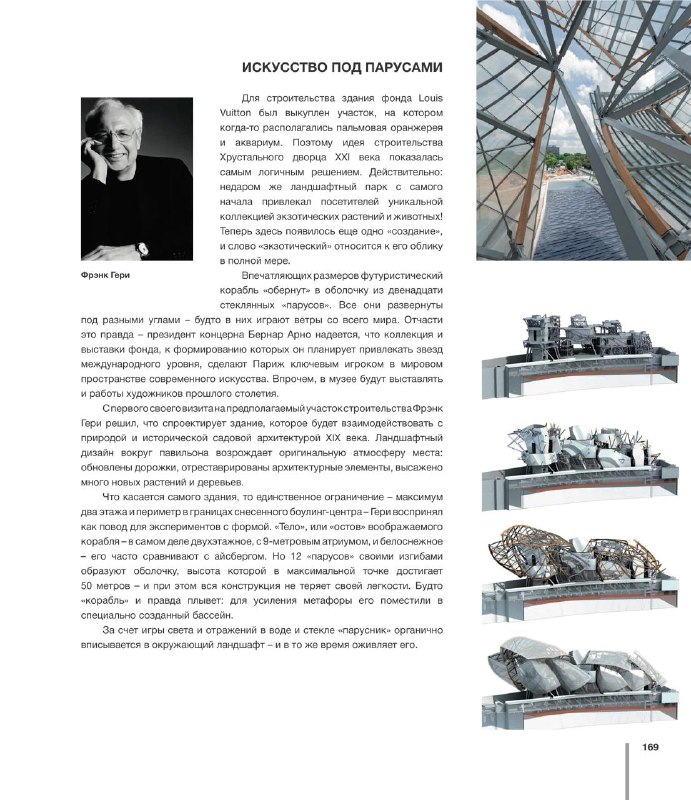 ИСКУССТВО ПОД ПАРУСАМИ

Для строительства здания фонда Louis Vuitton был выкуплен участок, на котором когда-то располагались пальмовая оранжерея и аквариум. Поэтому идея строительства Хрустального дворца XXI века показалась самым логичным решением. Действительно: недаром же ландшафтный парк с самого начала привлекал посетителей уникальной коллекцией экзотических растений и животных! Теперь здесь появилось еще одно «создание», и слово «экзотический» относится к его облику в полной мере.

Фрэнк Гери

Впечатляющих размеров футуристический корабль «обернут» в оболочку из двенадцати стеклянных «парусов». Все они развернуты под разными углами – будто в них играют ветры со всего мира. Отчасти это правда – президент концерна Бернар Арно надеется, что коллекция и выставки фонда, к формированию которых он планирует привлекать звезд международного уровня, сделают Париж ключевым игроком в мировом пространстве современного искусства. Впрочем, в музее будут выставлять и работы художников прошлого столетия.

С первого своего визита на предполагаемый участок строительства Фрэнк Гери решил, что спроектирует здание, которое будет взаимодействовать с природой и исторической садовой архитектурой XIX века. Ландшафтный дизайн вокруг павильона возрождает оригинальную атмосферу места: обновлены дорожки, отреставрированы архитектурные элементы, высажено много новых растений и деревьев.

Что касается самого здания, то единственное ограничение – максимум два этажа и периметр в границах снесенного боулинг-центра – Гери воспринял как повод для экспериментов с формой. «Тело», или «остов» воображаемого корабля – в самом деле двухэтажное, с 9-метровым атриумом, и белоснежное – его часто сравнивают с айсбергом. Но 12 «парусов» своими изгибами образуют оболочку, высота которой в максимальной точке достигает 50 метров – и при этом вся конструкция не теряет своей легкости. Будто «корабль» и правда плывет: для усиления метафоры его поместили в специально созданный бассейн.

За счет игры света и отражений в воде и стекле «парусник» органично вписывается в окружающий ландшафт – и в то же время оживляет его.

169